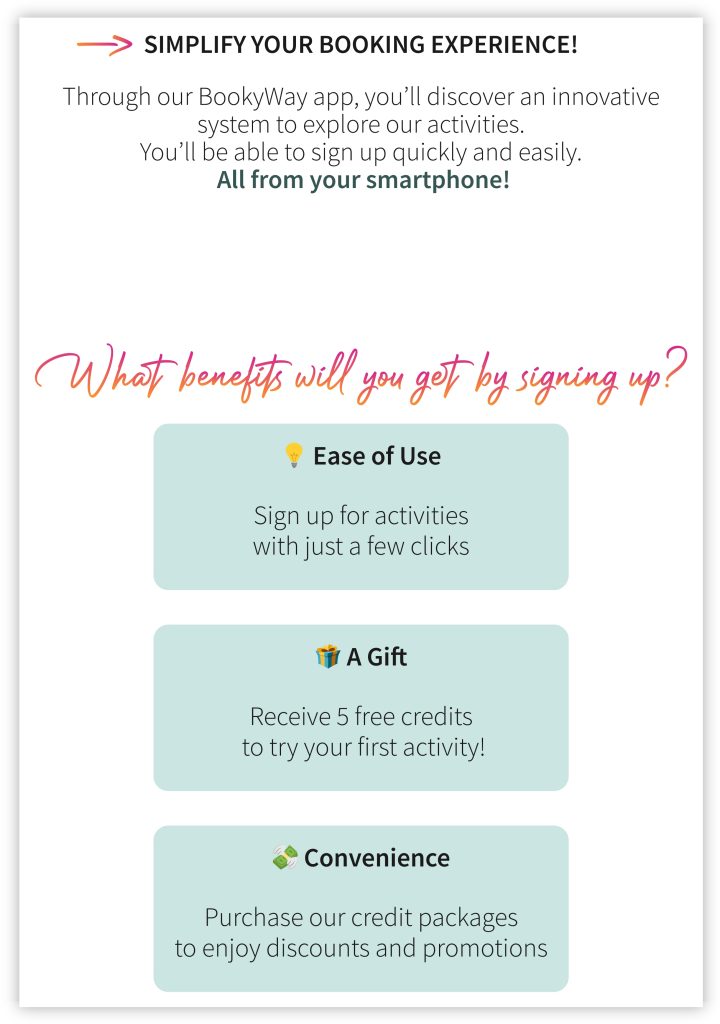 SIMPLIFY YOUR BOOKING EXPERIENCE!

Through our BookyWay app, you'll discover an innovative system to explore our activities.
You'll be able to sign up quickly and easily.
All from your smartphone!

What benefits will you get by signing up?

Ease of Use

Sign up for activities
with just a few clicks

A Gift

Receive 5 free credits
to try your first activity!

Convenience

Purchase our credit packages
to enjoy discounts and promotions